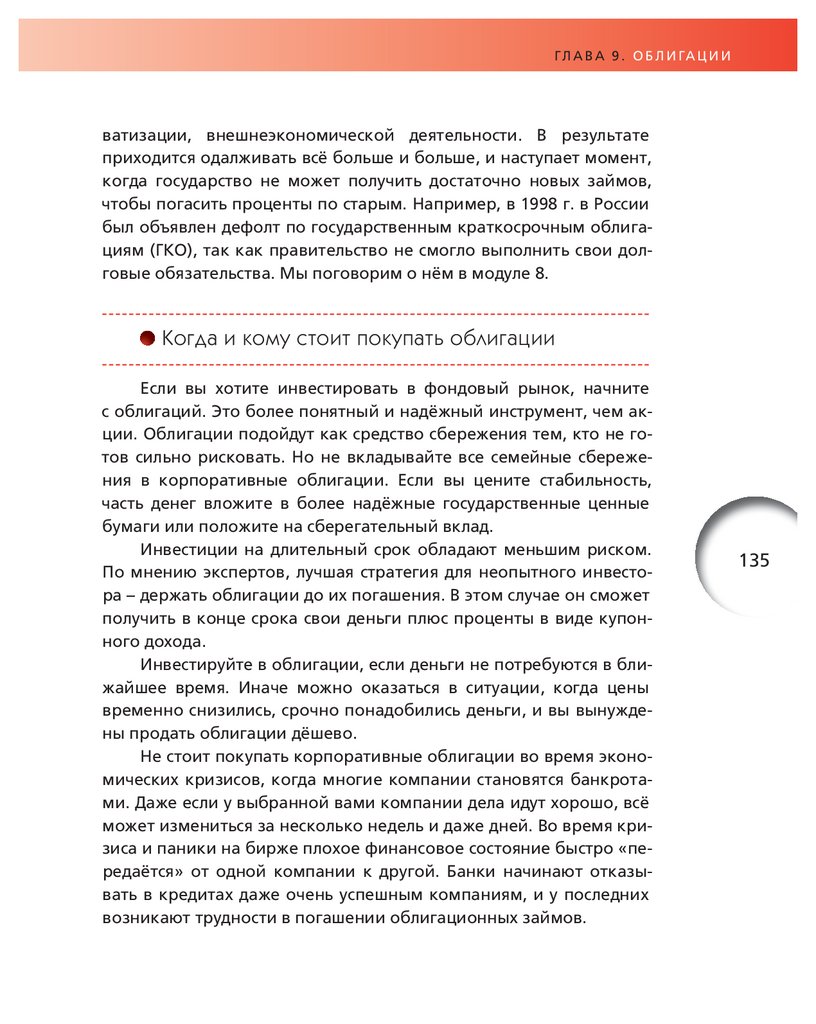 ГЛАВА 9. ОБЛИГАЦИИ

ватизации, внешнеэкономической деятельности. В результате приходится одалживать всё больше и больше, и наступает момент, когда государство не может получить достаточно новых займов, чтобы погасить проценты по старым. Например, в 1998 г. в России был объявлен дефолт по государственным краткосрочным облигациям (ГКО), так как правительство не смогло выполнить свои долговые обязательства. Мы поговорим о нём в модуле 8.

Когда и кому стоит покупать облигации

Если вы хотите инвестировать в фондовый рынок, начните с облигаций. Это более понятный и надёжный инструмент, чем акции. Облигации подойдут как средство сбережения тем, кто не готов сильно рисковать. Но не вкладывайте все семейные сбережения в корпоративные облигации. Если вы цените стабильность, часть денег вложите в более надёжные государственные ценные бумаги или положите на сберегательный вклад.

Инвестиции на длительный срок обладают меньшим риском. По мнению экспертов, лучшая стратегия для неопытного инвестора – держать облигации до их погашения. В этом случае он сможет получить в конце срока свои деньги плюс проценты в виде купонного дохода.

Инвестируйте в облигации, если деньги не потребуются в ближайшее время. Иначе можно оказаться в ситуации, когда цены временно снизились, срочно понадобились деньги, и вы вынуждены продать облигации дёшево.

Не стоит покупать корпоративные облигации во время экономических кризисов, когда многие компании становятся банкротами. Даже если у выбранной вами компании дела идут хорошо, всё может измениться за несколько недель и даже дней. Во время кризиса и паники на бирже плохое финансовое состояние быстро «передаётся» от одной компании к другой. Банки начинают отказывать в кредитах даже очень успешным компаниям, и у последних возникают трудности в погашении облигационных займов.

135